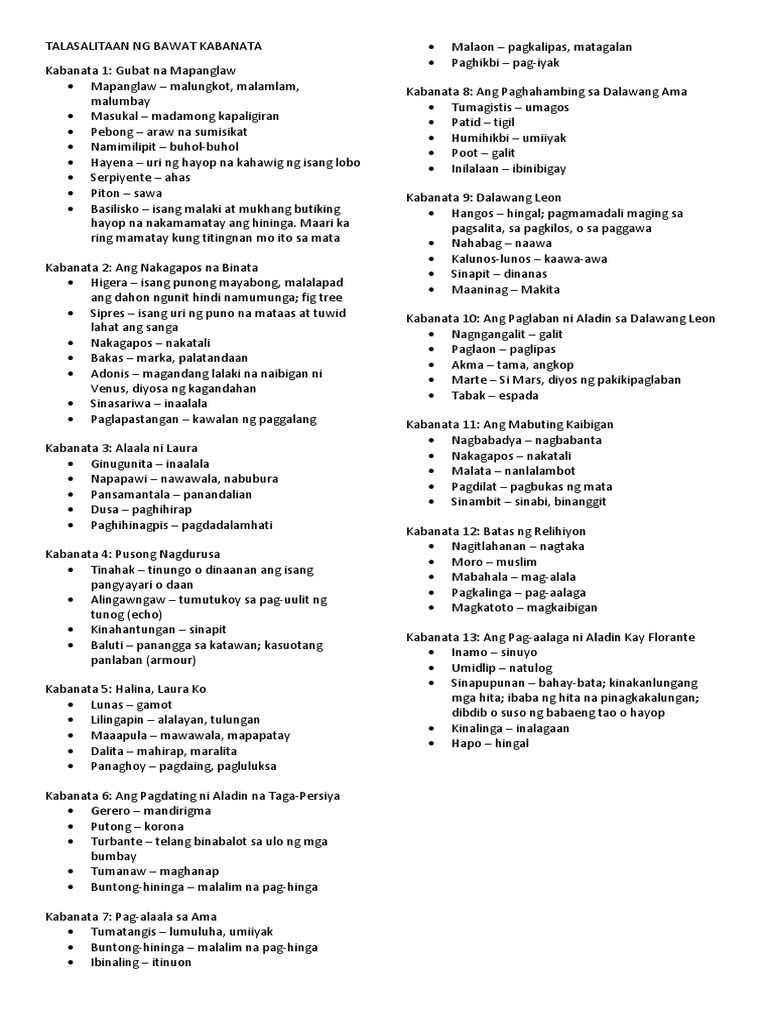 TALASALITAAN NG BAWAT KABANATA

Kabanata 1: Gubat na Mapanglaw
- Mapanglaw – malungkot, malamlam, malumbay
- Masukal – madamong kapaligiran
- Pebong – araw na sumisikat
- Namimilipit – buhol-buhol
- Hayena – uri ng hayop na kahawig ng isang lobo
- Serpiyente – ahas
- Piton – sawa
- Basilisko – isang malaki at mukhang butiking hayop na nakamamatay ang hininga. Maari ka ring mamatay kung titingnan mo ito sa mata

Kabanata 2: Ang Nakagapos na Binata
- Higera – isang punong mayabong, malalapad ang dahon ngunit hindi namumunga; fig tree
- Sipres – isang uri ng puno na mataas at tuwid lahat ang sanga
- Nakagapos – nakatali
- Bakas – marka, palatandaan
- Adonis – magandang lalaki na naibigan ni Venus, diyosa ng kagandahan
- Sinasariwa – inaalala
- Paglapastangan – kawalan ng paggalang

Kabanata 3: Alaala ni Laura
- Ginugunita – inaalala
- Napapawi – nawawala, nabubura
- Pansamantala – panandalian
- Dusa – paghihirap
- Paghihinagpis – pagdadalamhati

Kabanata 4: Pusong Nagdurusa
- Tinahak – tinungo o dinaanan ang isang pangyayari o daan
- Alingawngaw – tumutukoy sa pag-uulit ng tunog (echo)
- Kinahantungan – sinapit
- Baluti – panangga sa katawan; kasuotang panlaban (armour)

Kabanata 5: Halina, Laura Ko
- Lunas – gamot
- Lilingapin – alalayan, tulungan
- Maaapula – mawawala, mapapatay
- Dalita – mahirap, maralita
- Panaghoy – pagdaing, pagluluksa

Kabanata 6: Ang Pagdating ni Aladin na Taga-Persiya
- Gerero – mandirigma
- Putong – korona
- Turbante – telang binabalot sa ulo ng mga bumbay
- Tumanaw – maghanap
- Buntong-hininga – malalim na pag-hinga

Kabanata 7: Pag-alaala sa Ama
- Tumatangis – lumuluha, umiiyak
- Buntong-hininga – malalim na pag-hinga
- Ibinaling – itinuon
- Malaon – pagkalipas, matagalan
- Paghikbi – pag-iyak

Kabanata 8: Ang Paghahambing sa Dalawang Ama
- Tumagistis – umagos
- Patid – tigil
- Humihikbi – umiiyak
- Poot – galit
- Inilalaan – ibinibigay

Kabanata 9: Dalawang Leon
- Hangos – hingal; pagmamadali maging sa pagsalita, sa pagkilos, o sa paggawa
- Nahabag – naawa
- Kalunos-lunos – kaawa-awa
- Sinapit – dinanas
- Maaninag – Makita

Kabanata 10: Ang Paglaban ni Aladin sa Dalawang Leon
- Nagngangalit – galit
- Paglaon – paglipas
- Akma – tama, angkop
- Marte – Si Mars, diyos ng pakikipaglaban
- Tabak – espada

Kabanata 11: Ang Mabuting Kaibigan
- Nagbabadya – nagbabanta
- Nakagapos – nakatali
- Malata – nanlalambot
- Pagdilat – pagbukas ng mata
- Sinambit – sinabi, binanggit

Kabanata 12: Batas ng Relihiyon
- Nagitlahanan – nagtaka
- Moro – muslim
- Mabahala – mag-alala
- Pagkalinga – pag-aalaga
- Magkatoto – magkaibigan

Kabanata 13: Ang Pag-aalaga ni Aladin Kay Florante
- Inamo – sinuyo
- Umidlip – natulog
- Sinapupunan – bahay-bata; kinakanlungang mga hita; ibaba ng hita na pinagkakalungan; dibdib o suso ng babaeng tao o hayop
- Kinalinga – inalagaan
- Hapo – hingal